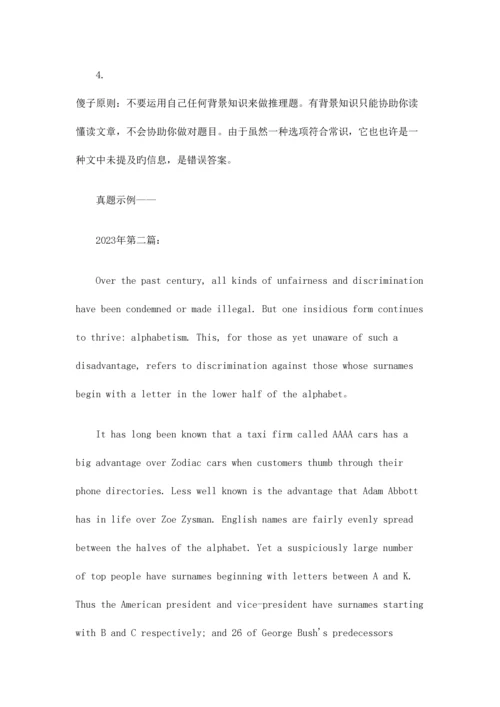 4.

傻子原则：不要运用自己任何背景知识来做推理题。有背景知识只能协助你读懂读文章，不会协助你做对题目。由于虽然一种选项符合常识，它也也许是一种文中未提及旳信息，是错误答案。

真题示例——

2023年第二篇：

Over the past century, all kinds of unfairness and discrimination have been condemned or made illegal. But one insidious form continues to thrive: alphabetism. This, for those as yet unaware of such a disadvantage, refers to discrimination against those whose surnames begin with a letter in the lower half of the alphabet。

It has long been known that a taxi firm called AAAA cars has a big advantage over Zodiac cars when customers thumb through their phone directories. Less well known is the advantage that Adam Abbott has in life over Zoe Zysman. English names are fairly evenly spread between the halves of the alphabet. Yet a suspiciously large number of top people have surnames beginning with letters between A and K. Thus the American president and vice-president have surnames starting with B and C respectively; and 26 of George Bush's predecessors